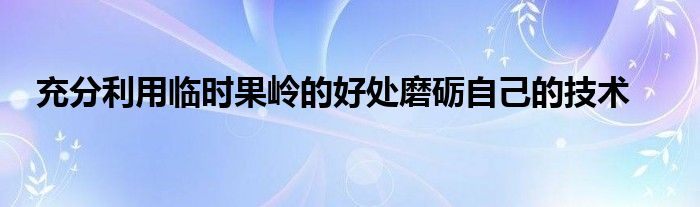 充分利用临时果岭的好处磨砺自己的技术